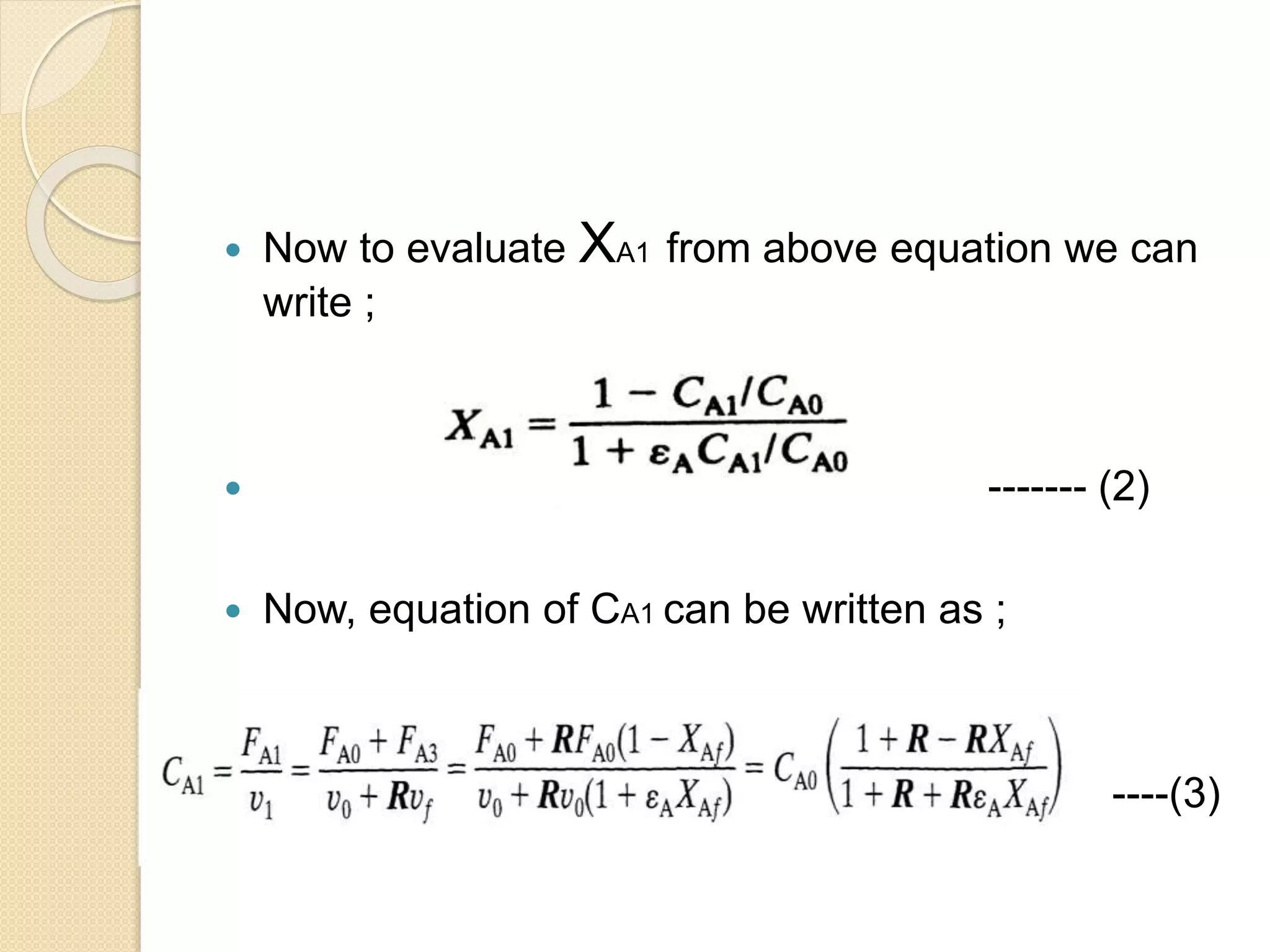 • Now to evaluate $X_{A1}$ from above equation we can write ;

$X_{A1} = \frac{1 - C_{A1}/C_{A0}}{1 + \varepsilon_A C_{A1}/C_{A0}}$

• ------- (2)

• Now, equation of $C_{A1}$ can be written as ;

$C_{A1} = \frac{F_{A1}}{v_1} = \frac{F_{A0} + F_{A3}}{v_0 + Rv_f} = \frac{F_{A0} + RF_{A0}(1 - X_{Af})}{v_0 + Rv_0(1 + \varepsilon_A X_{Af})} = C_{A0}\left(\frac{1 + R - RX_{Af}}{1 + R + R\varepsilon_A X_{Af}}\right)$ ----(3)